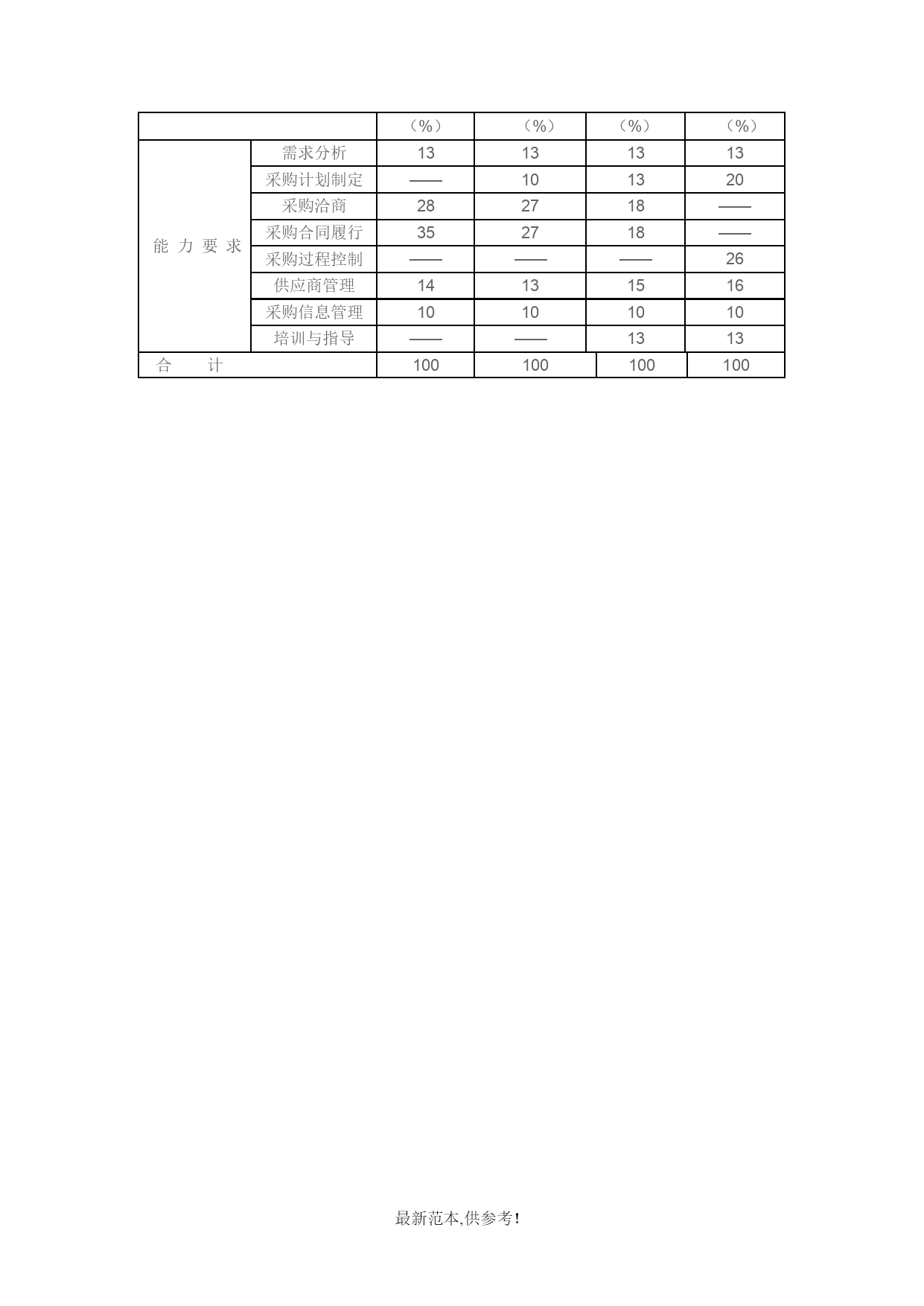 | | | （%） | （%） | （%） | （%） |
|---|---|---|---|---|---|
| 能 力 要 求 | 需求分析 | 13 | 13 | 13 | 13 |
| | 采购计划制定 | —— | 10 | 13 | 20 |
| | 采购洽商 | 28 | 27 | 18 | —— |
| | 采购合同履行 | 35 | 27 | 18 | —— |
| | 采购过程控制 | —— | —— | —— | 26 |
| | 供应商管理 | 14 | 13 | 15 | 16 |
| | 采购信息管理 | 10 | 10 | 10 | 10 |
| | 培训与指导 | —— | —— | 13 | 13 |
| 合 计 | | 100 | 100 | 100 | 100 |

最新范本,供参考!